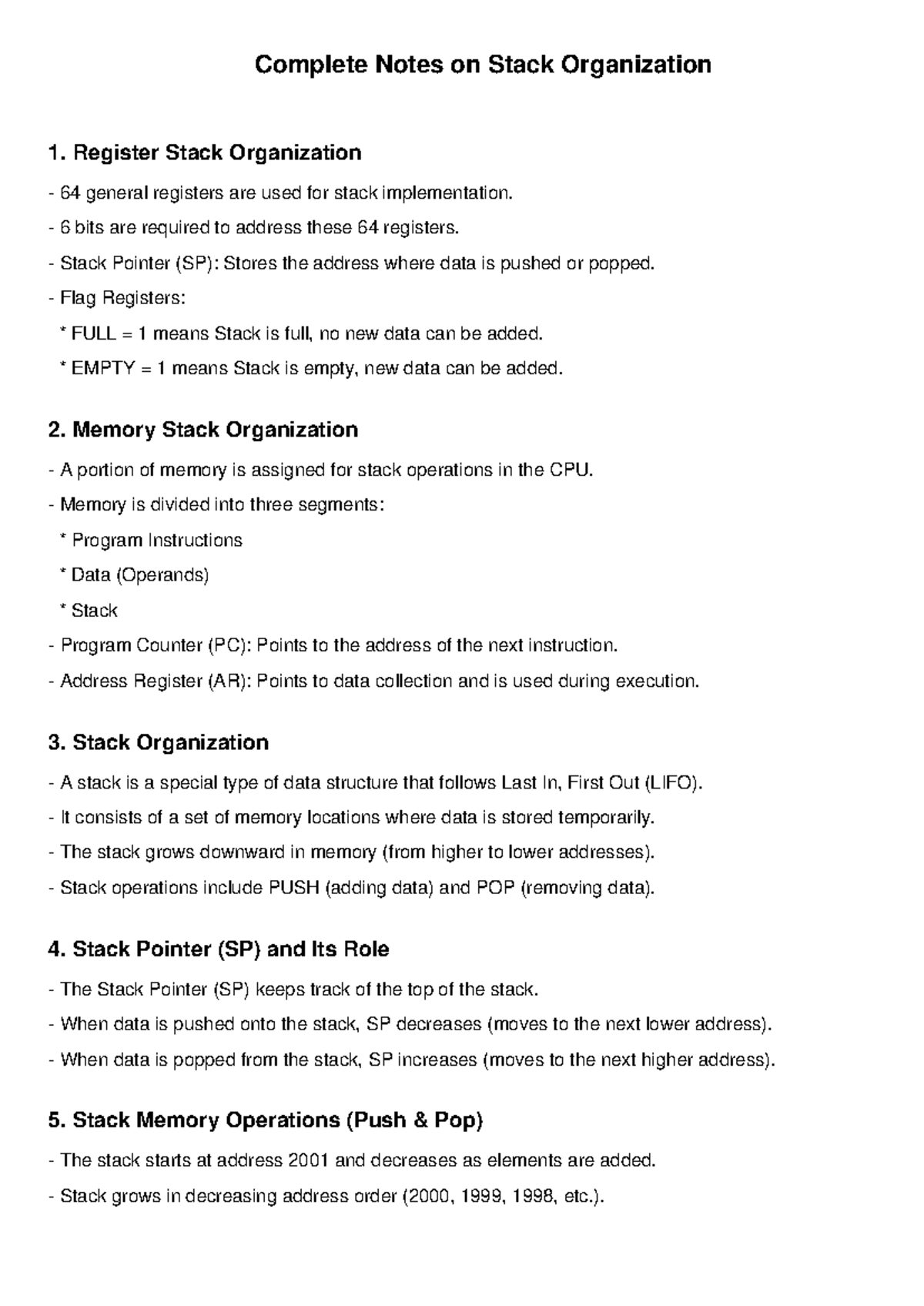 Complete Notes on Stack Organization

1. Register Stack Organization

- 64 general registers are used for stack implementation.

- 6 bits are required to address these 64 registers.

- Stack Pointer (SP): Stores the address where data is pushed or popped.

- Flag Registers:

* FULL = 1 means Stack is full, no new data can be added.

* EMPTY = 1 means Stack is empty, new data can be added.

2. Memory Stack Organization

- A portion of memory is assigned for stack operations in the CPU.

- Memory is divided into three segments:

* Program Instructions

* Data (Operands)

* Stack

- Program Counter (PC): Points to the address of the next instruction.

- Address Register (AR): Points to data collection and is used during execution.

3. Stack Organization

- A stack is a special type of data structure that follows Last In, First Out (LIFO).

- It consists of a set of memory locations where data is stored temporarily.

- The stack grows downward in memory (from higher to lower addresses).

- Stack operations include PUSH (adding data) and POP (removing data).

4. Stack Pointer (SP) and Its Role

- The Stack Pointer (SP) keeps track of the top of the stack.

- When data is pushed onto the stack, SP decreases (moves to the next lower address).

- When data is popped from the stack, SP increases (moves to the next higher address).

5. Stack Memory Operations (Push & Pop)

- The stack starts at address 2001 and decreases as elements are added.

- Stack grows in decreasing address order (2000, 1999, 1998, etc.).